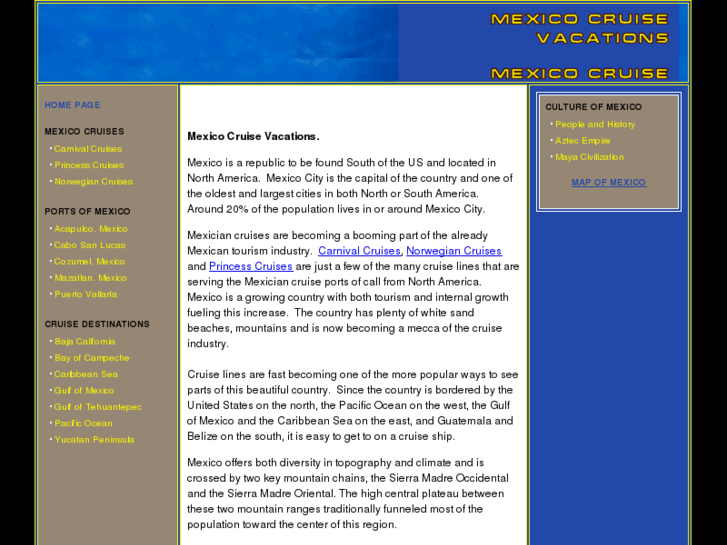 MEXICO CRUISE VACATIONS

MEXICO CRUISE

HOME PAGE

MEXICO CRUISES
• Carnival Cruises
• Princess Cruises
• Norwegian Cruises

PORTS OF MEXICO
• Acapulco, Mexico
• Cabo San Lucas
• Cozumel, Mexico
• Mazatlan, Mexico
• Puerto Vallarta

CRUISE DESTINATIONS
• Baja California
• Bay of Campeche
• Caribbean Sea
• Gulf of Mexico
• Gulf of Tehuantepec
• Pacific Ocean
• Yucatan Peninsula

Mexico Cruise Vacations.

Mexico is a republic to be found South of the US and located in North America. Mexico City is the capital of the country and one of the oldest and largest cities in both North or South America. Around 20% of the population lives in or around Mexico City.

Mexician cruises are becoming a booming part of the already Mexican tourism industry. Carnival Cruises, Norwegian Cruises and Princess Cruises are just a few of the many cruise lines that are serving the Mexician cruise ports of call from North America. Mexico is a growing country with both tourism and internal growth fueling this increase. The country has plenty of white sand beaches, mountains and is now becoming a mecca of the cruise industry.

Cruise lines are fast becoming one of the more popular ways to see parts of this beautiful country. Since the country is bordered by the United States on the north, the Pacific Ocean on the west, the Gulf of Mexico and the Caribbean Sea on the east, and Guatemala and Belize on the south, it is easy to get to on a cruise ship.

Mexico offers both diversity in topography and climate and is crossed by two key mountain chains, the Sierra Madre Occidental and the Sierra Madre Oriental. The high central plateau between these two mountain ranges traditionally funneled most of the population toward the center of this region.

CULTURE OF MEXICO
• People and History
• Aztec Empire
• Maya Civilization

MAP OF MEXICO